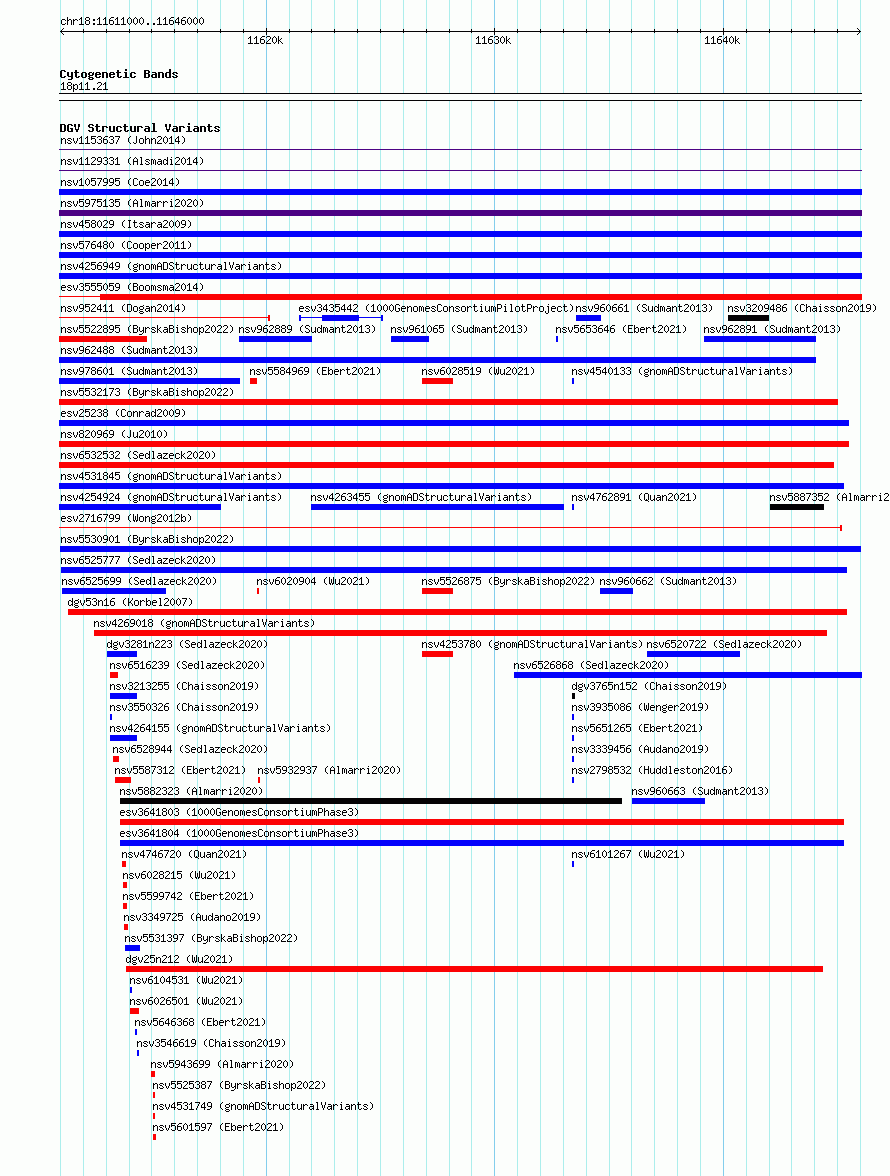 chr18:11611000..11646000

11620k 11630k 11640k

Cytogenetic Bands
18p11.21

DGV Structural Variants
nsv1153637 (John2014)
nsv1129331 (Alsmadi2014)
nsv1057995 (Coe2014)
nsv5975135 (Almarri2020)
nsv458029 (Itsara2009)
nsv576480 (Cooper2011)
nsv4256949 (gnomADStructuralVariants)
esv3555059 (Boomsma2014)
nsv952411 (Dogan2014)
esv3435442 (1000GenomesConsortiumPilotProject)
nsv960661 (Sudmant2013)
nsv3209486 (Chaisson2019)
nsv5522895 (ByrskaBishop2022)
nsv962889 (Sudmant2013)
nsv961065 (Sudmant2013)
nsv5653646 (Ebert2021)
nsv962891 (Sudmant2013)
nsv962488 (Sudmant2013)
nsv978601 (Sudmant2013)
nsv5584969 (Ebert2021)
nsv6028519 (Wu2021)
nsv4540133 (gnomADStructuralVariants)
nsv5532173 (ByrskaBishop2022)
esv25238 (Conrad2009)
nsv820969 (Ju2010)
nsv6532532 (Sedlazeck2020)
nsv4531845 (gnomADStructuralVariants)
nsv4254924 (gnomADStructuralVariants)
nsv4263455 (gnomADStructuralVariants)
nsv4762891 (Quan2021)
nsv5887352 (Almarri2
esv2716799 (Wong2012b)
nsv5530901 (ByrskaBishop2022)
nsv6525777 (Sedlazeck2020)
nsv6525699 (Sedlazeck2020)
nsv6020904 (Wu2021)
nsv5526875 (ByrskaBishop2022)
nsv960662 (Sudmant2013)
dgv53n16 (Korbel2007)
nsv4269018 (gnomADStructuralVariants)
dgv3281n223 (Sedlazeck2020)
nsv4253780 (gnomADStructuralVariants)
nsv6520722 (Sedlazeck2020)
nsv6516239 (Sedlazeck2020)
nsv6526868 (Sedlazeck2020)
nsv3213255 (Chaisson2019)
dgv3765n152 (Chaisson2019)
nsv3550326 (Chaisson2019)
nsv3935086 (Wenger2019)
nsv4264155 (gnomADStructuralVariants)
nsv5651265 (Ebert2021)
nsv6528944 (Sedlazeck2020)
nsv3339456 (Audano2019)
nsv5587312 (Ebert2021)
nsv5932937 (Almarri2020)
nsv2798532 (Huddleston2016)
nsv5882323 (Almarri2020)
nsv960663 (Sudmant2013)
esv3641803 (1000GenomesConsortiumPhase3)
esv3641804 (1000GenomesConsortiumPhase3)
nsv4746720 (Quan2021)
nsv6101267 (Wu2021)
nsv6028215 (Wu2021)
nsv5599742 (Ebert2021)
nsv3349725 (Audano2019)
nsv5531397 (ByrskaBishop2022)
dgv25n212 (Wu2021)
nsv6104531 (Wu2021)
nsv6026501 (Wu2021)
nsv5646368 (Ebert2021)
nsv3546619 (Chaisson2019)
nsv5943699 (Almarri2020)
nsv5525387 (ByrskaBishop2022)
nsv4531749 (gnomADStructuralVariants)
nsv5601597 (Ebert2021)